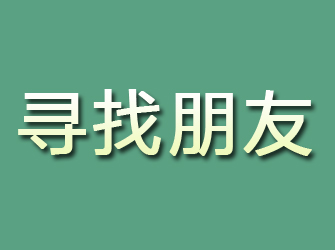 寻找朋友